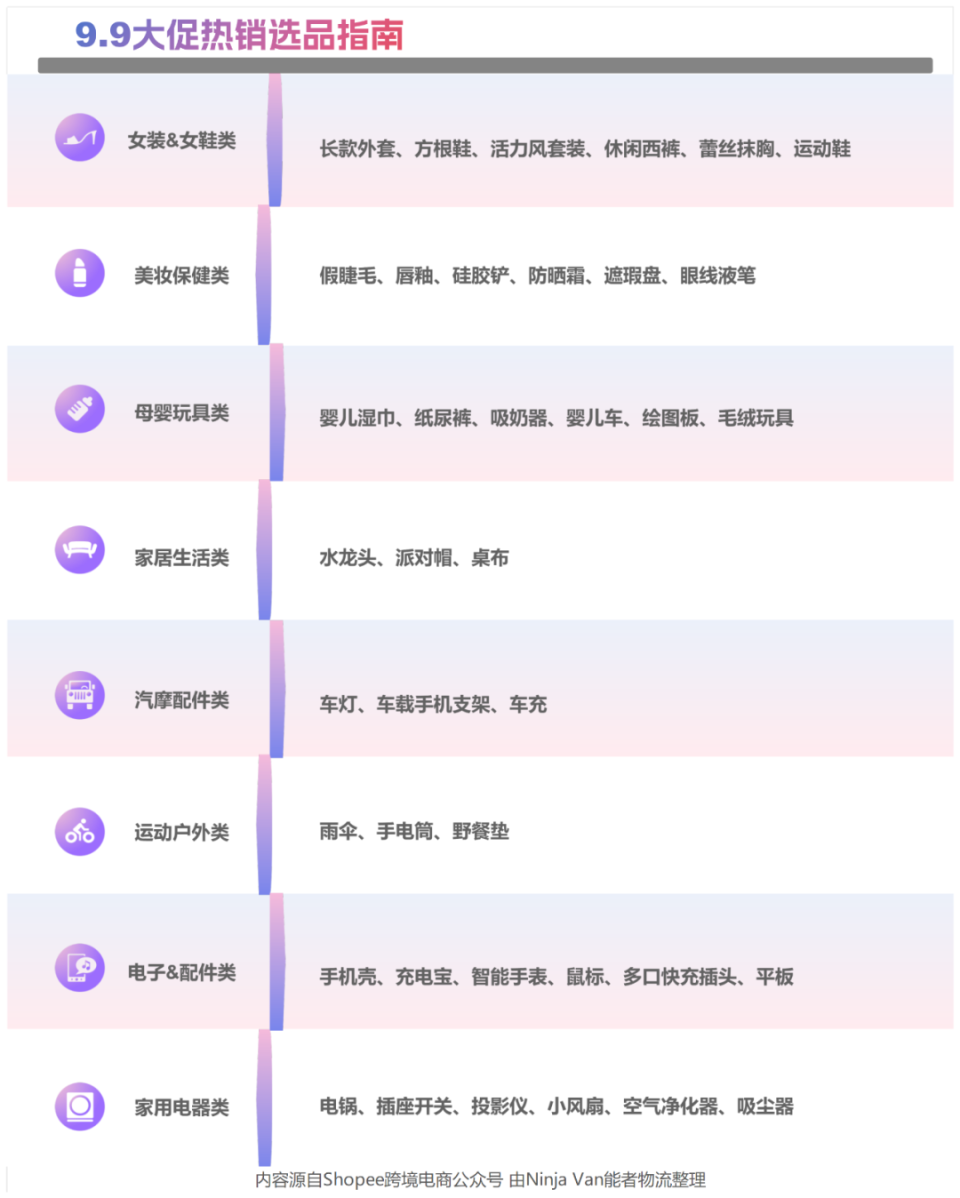 9.9大促热销选品指南

| 女装&女鞋类 | 长款外套、方根鞋、活力风套装、休闲西裤、蕾丝抹胸、运动鞋 |
|---|---|
| 美妆保健类 | 假睫毛、唇釉、硅胶铲、防晒霜、遮瑕盘、眼线液笔 |
| 母婴玩具类 | 婴儿湿巾、纸尿裤、吸奶器、婴儿车、绘图板、毛绒玩具 |
| 家居生活类 | 水龙头、派对帽、桌布 |
| 汽摩配件类 | 车灯、车载手机支架、车充 |
| 运动户外类 | 雨伞、手电筒、野餐垫 |
| 电子&配件类 | 手机壳、充电宝、智能手表、鼠标、多口快充插头、平板 |
| 家用电器类 | 电锅、插座开关、投影仪、小风扇、空气净化器、吸尘器 |

内容源自Shopee跨境电商公众号 由Ninja Van能者物流整理